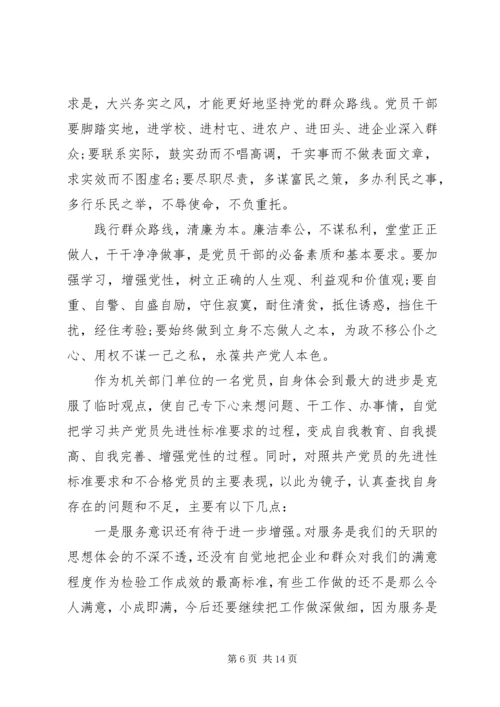 求是，大兴务实之风，才能更好地坚持党的群众路线。党员干部要脚踏实地，进学校、进村屯、进农户、进田头、进企业深入群众;要联系实际，鼓实劲而不唱高调，干实事而不做表面文章，求实效而不图虚名;要尽职尽责，多谋富民之策，多办利民之事，多行乐民之举，不辱使命，不负重托。

践行群众路线，清廉为本。廉洁奉公，不谋私利，堂堂正正做人，干干净净做事，是党员干部的必备素质和基本要求。要加强学习，增强党性，树立正确的人生观、利益观和价值观;要自重、自警、自盛自励，守住寂寞，耐住清贫，抵住诱惑，挡住干扰，经住考验;要始终做到立身不忘做人之本，为政不移公仆之心、用权不谋一己之私，永葆共产党人本色。

作为机关部门单位的一名党员，自身体会到最大的进步是克服了临时观点，使自己专下心来想问题、干工作、办事情，自觉把学习共产党员先进性标准要求的过程，变成自我教育、自我提高、自我完善、增强党性的过程。同时，对照共产党员的先进性标准要求和不合格党员的主要表现，以此为镜子，认真查找自身存在的问题和不足，主要有以下几点:

一是服务意识还有待于进一步增强。对服务是我们的天职的思想体会的不深不透，还没有自觉地把企业和群众对我们的满意程度作为检验工作成效的最高标准，有些工作做的还不是那么令人满意，小成即满，今后还要继续把工作做深做细，因为服务是

第 6 页 共 14 页